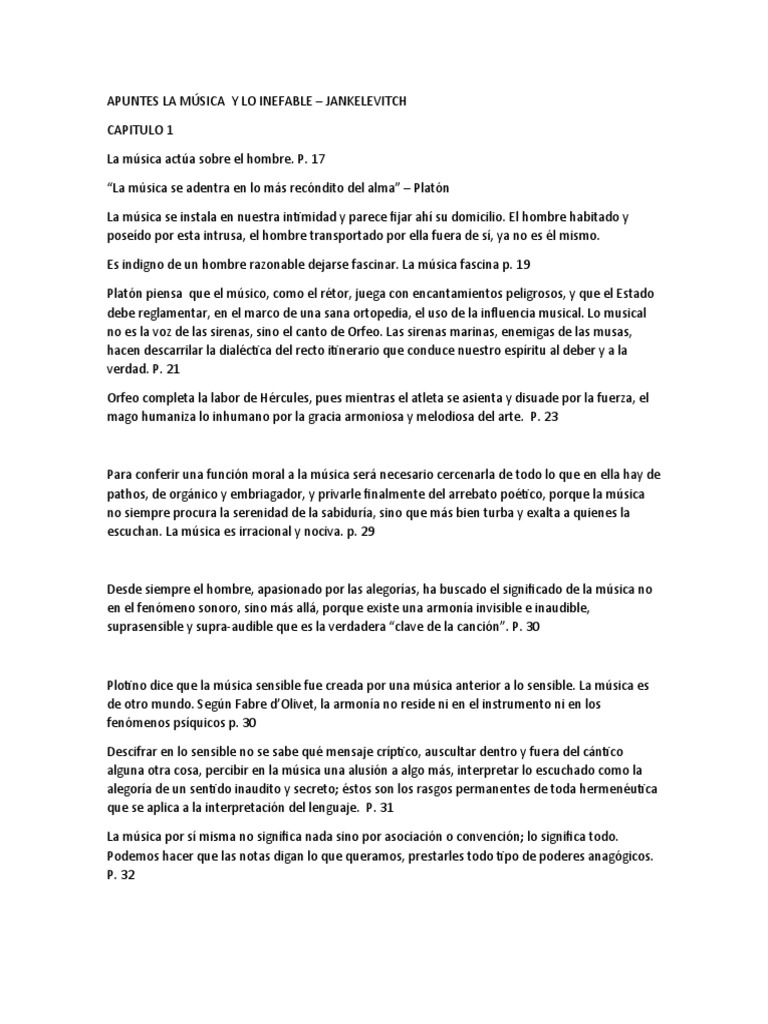 APUNTES LA MÚSICA  Y LO INEFABLE – JANKELEVITCH

CAPITULO 1

La música actúa sobre el hombre. P. 17

“La música se adentra en lo más recóndito del alma” – Platón

La música se instala en nuestra intimidad y parece fijar ahí su domicilio. El hombre habitado y poseído por esta intrusa, el hombre transportado por ella fuera de sí, ya no es él mismo.

Es indigno de un hombre razonable dejarse fascinar. La música fascina p. 19

Platón piensa  que el músico, como el rétor, juega con encantamientos peligrosos, y que el Estado debe reglamentar, en el marco de una sana ortopedia, el uso de la influencia musical. Lo musical no es la voz de las sirenas, sino el canto de Orfeo. Las sirenas marinas, enemigas de las musas, hacen descarrilar la dialéctica del recto itinerario que conduce nuestro espíritu al deber y a la verdad. P. 21

Orfeo completa la labor de Hércules, pues mientras el atleta se asienta y disuade por la fuerza, el mago humaniza lo inhumano por la gracia armoniosa y melodiosa del arte.  P. 23

Para conferir una función moral a la música será necesario cercenarla de todo lo que en ella hay de pathos, de orgánico y embriagador, y privarle finalmente del arrebato poético, porque la música no siempre procura la serenidad de la sabiduría, sino que más bien turba y exalta a quienes la escuchan. La música es irracional y nociva. p. 29

Desde siempre el hombre, apasionado por las alegorías, ha buscado el significado de la música no en el fenómeno sonoro, sino más allá, porque existe una armonía invisible e inaudible, suprasensible y supra-audible que es la verdadera “clave de la canción”. P. 30

Plotino dice que la música sensible fue creada por una música anterior a lo sensible. La música es de otro mundo. Según Fabre d’Olivet, la armonía no reside ni en el instrumento ni en los fenómenos psíquicos p. 30

Descifrar en lo sensible no se sabe qué mensaje críptico, auscultar dentro y fuera del cántico alguna otra cosa, percibir en la música una alusión a algo más, interpretar lo escuchado como la alegoría de un sentido inaudito y secreto; éstos son los rasgos permanentes de toda hermenéutica que se aplica a la interpretación del lenguaje.  P. 31

La música por sí misma no significa nada sino por asociación o convención; lo significa todo. Podemos hacer que las notas digan lo que queramos, prestarles todo tipo de poderes anagógicos. P. 32